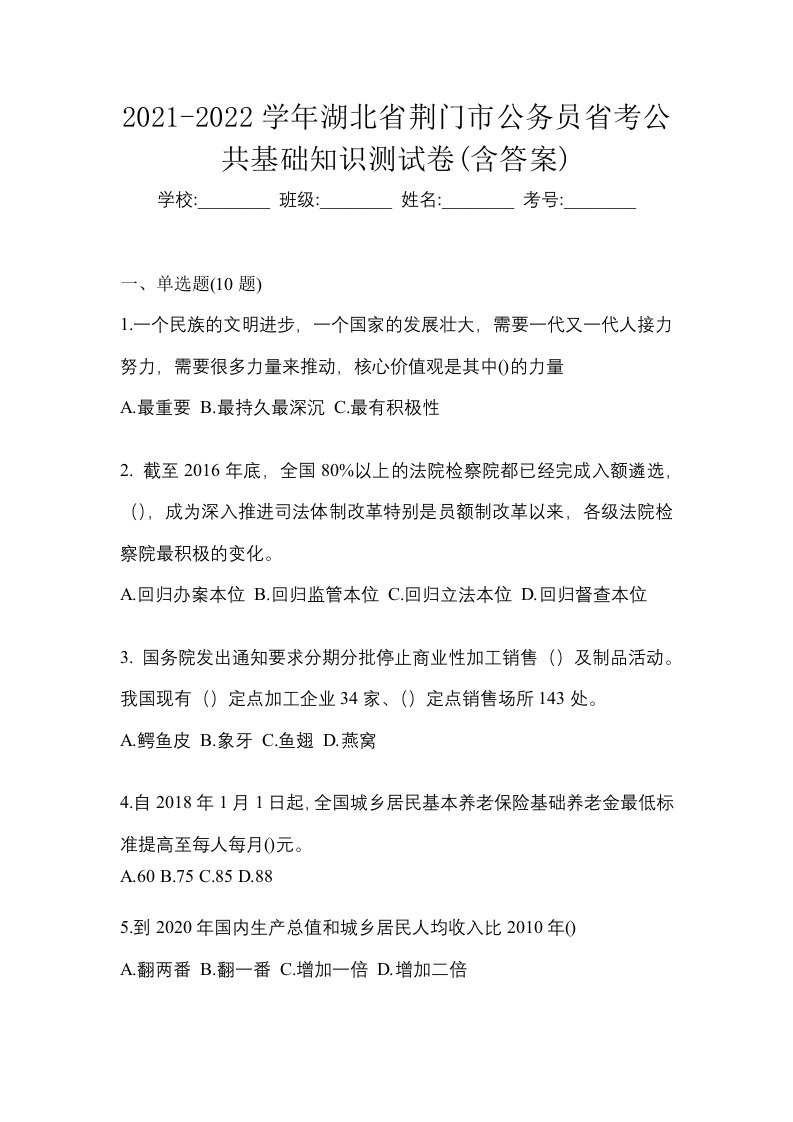 2021-2022 学年湖北省荆门市公务员省考公共基础知识测试卷(含答案)

学校:________ 班级:________ 姓名:________ 考号:________

一、单选题(10 题)

1.一个民族的文明进步，一个国家的发展壮大，需要一代又一代人接力努力，需要很多力量来推动，核心价值观是其中()的力量

A.最重要 B.最持久最深沉 C.最有积极性

2. 截至 2016 年底，全国 80%以上的法院检察院都已经完成入额遴选，()，成为深入推进司法体制改革特别是员额制改革以来，各级法院检察院最积极的变化。

A.回归办案本位 B.回归监管本位 C.回归立法本位 D.回归督查本位

3. 国务院发出通知要求分期分批停止商业性加工销售（）及制品活动。我国现有（）定点加工企业 34 家、()定点销售场所 143 处。

A.鳄鱼皮 B.象牙 C.鱼翅 D.燕窝

4.自 2018 年 1 月 1 日起,全国城乡居民基本养老保险基础养老金最低标准提高至每人每月()元。

A.60 B.75 C.85 D.88

5.到 2020 年国内生产总值和城乡居民人均收入比 2010 年()

A.翻两番 B.翻一番 C.增加一倍 D.增加二倍